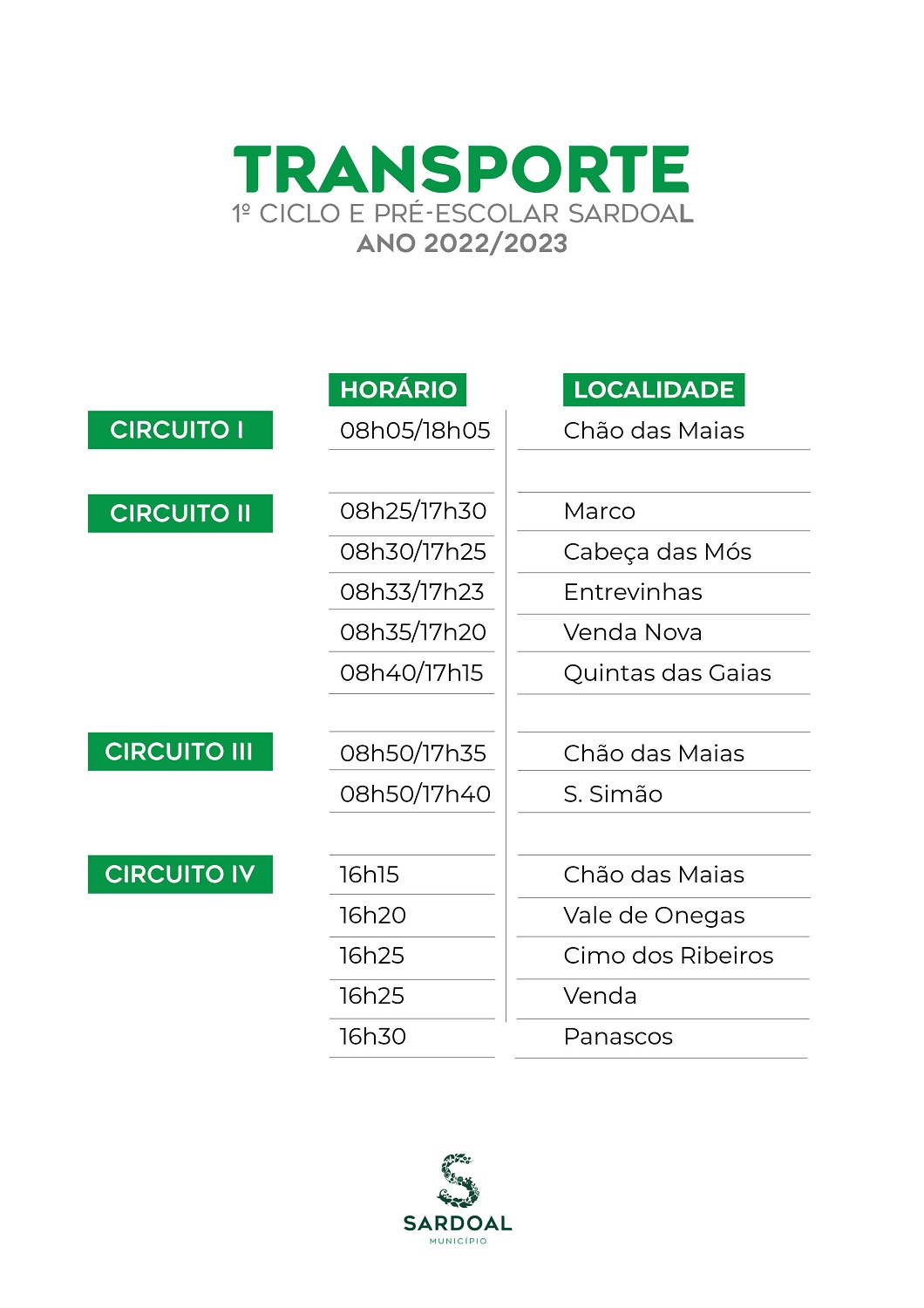 TRANSPORTE
1º CICLO E PRÉ-ESCOLAR SARDOAL
ANO 2022/2023

| | HORÁRIO | LOCALIDADE |
|---|---|---|
| CIRCUITO I | 08h05/18h05 | Chão das Maias |
| CIRCUITO II | 08h25/17h30 | Marco |
| | 08h30/17h25 | Cabeça das Mós |
| | 08h33/17h23 | Entrevinhas |
| | 08h35/17h20 | Venda Nova |
| | 08h40/17h15 | Quintas das Gaias |
| CIRCUITO III | 08h50/17h35 | Chão das Maias |
| | 08h50/17h40 | S. Simão |
| CIRCUITO IV | 16h15 | Chão das Maias |
| | 16h20 | Vale de Onegas |
| | 16h25 | Cimo dos Ribeiros |
| | 16h25 | Venda |
| | 16h30 | Panascos |

SARDOAL
MUNICÍPIO